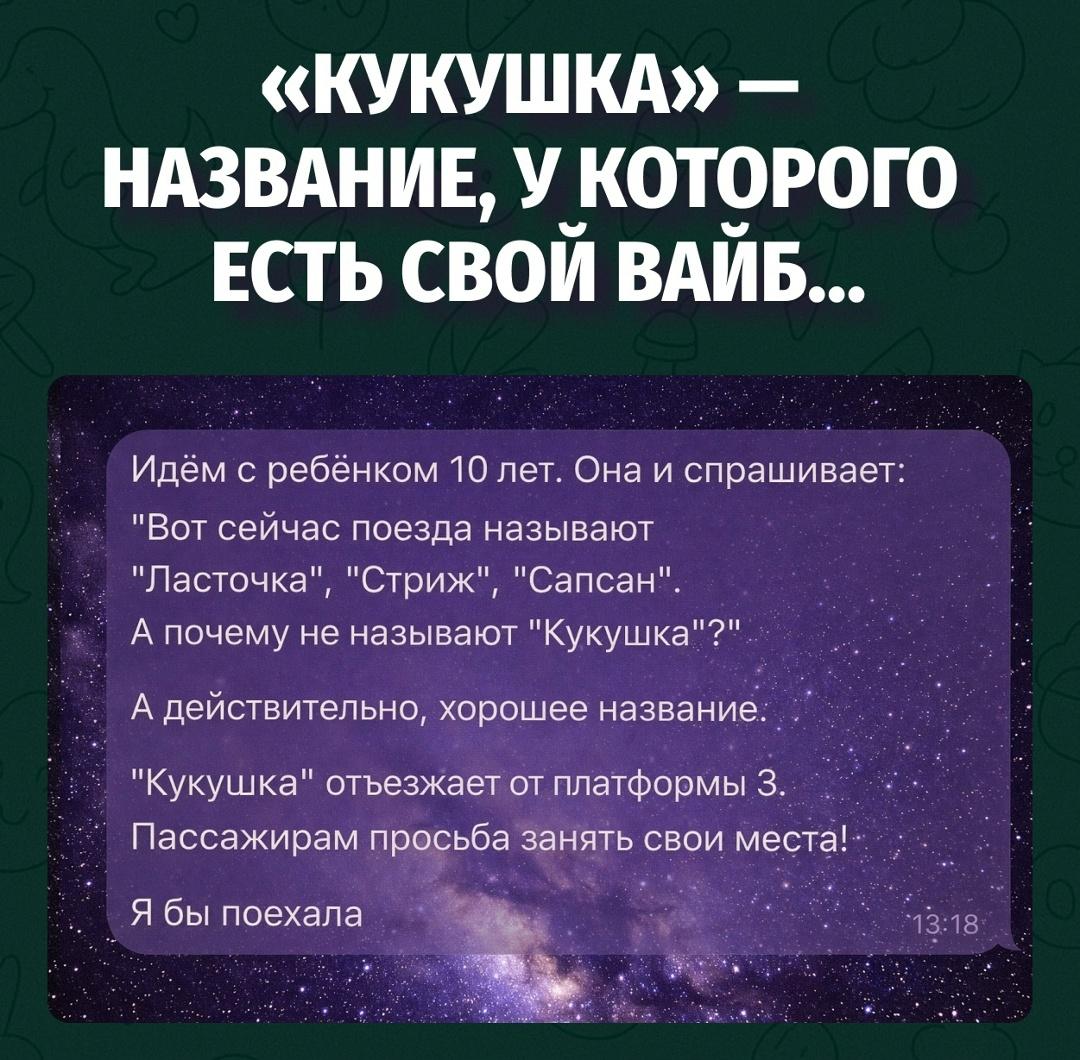 «КУКУШКА» — НАЗВАНИЕ, У КОТОРОГО ЕСТЬ СВОЙ ВАЙБ...

Идём с ребёнком 10 лет. Она и спрашивает: "Вот сейчас поезда называют "Ласточка", "Стриж", "Сапсан". А почему не называют "Кукушка"?"

А действительно, хорошее название.

"Кукушка" отъезжает от платформы 3. Пассажирам просьба занять свои места!

Я бы поехала

13:18